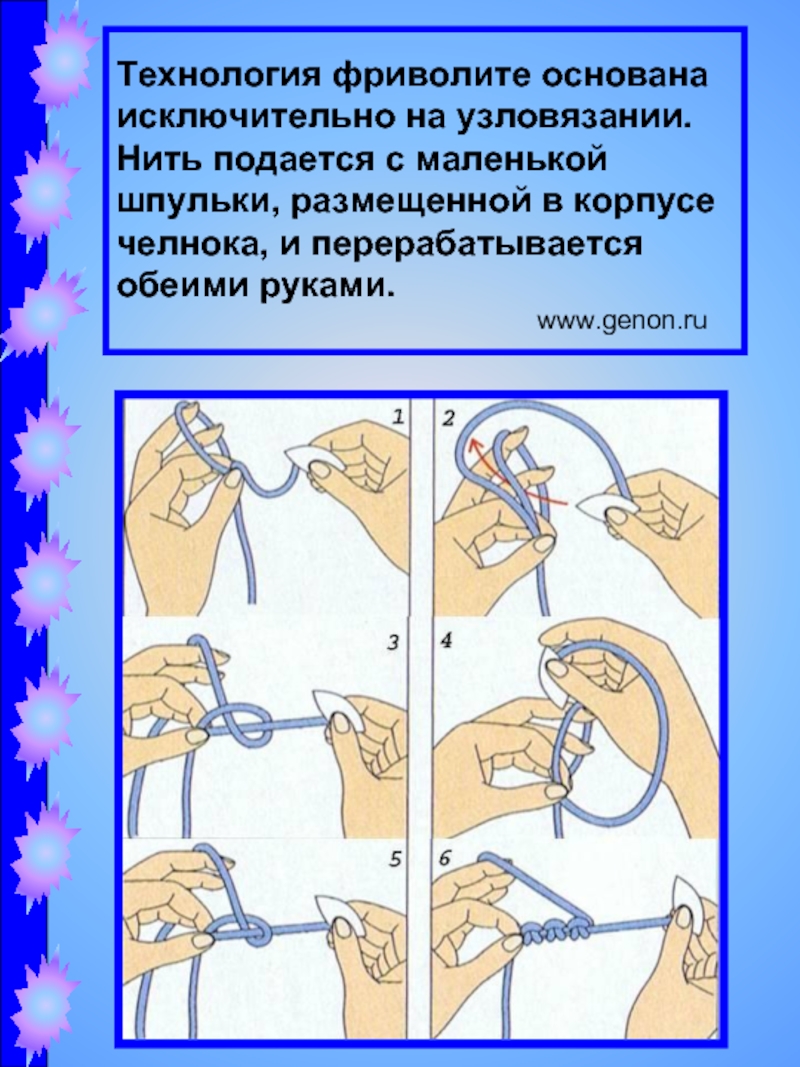 Технология фриволите основана исключительно на узловязании. Нить подается с маленькой шпульки, размещенной в корпусе челнока, и перерабатывается обеими руками.

www.genon.ru

1
2
3
4
5
6